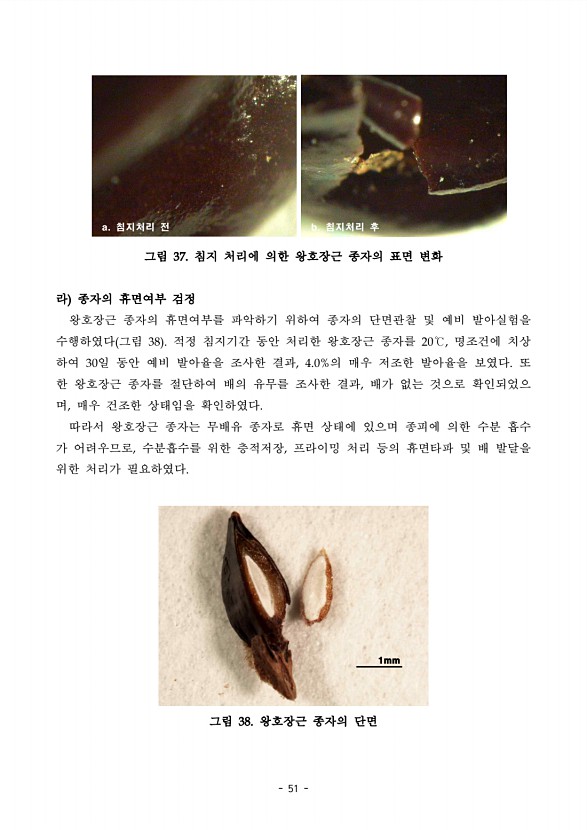 a. 침지처리 전

b. 침지처리 후

그림 37. 침지 처리에 의한 왕호장근 종자의 표면 변화

라) 종자의 휴면여부 검정

왕호장근 종자의 휴면여부를 파악하기 위하여 종자의 단면관찰 및 예비 발아실험을 수행하였다(그림 38). 적정 침지기간 동안 처리한 왕호장근 종자를 20℃, 명조건에 치상하여 30일 동안 예비 발아율을 조사한 결과, 4.0%의 매우 저조한 발아율을 보였다. 또한 왕호장근 종자를 절단하여 배의 유무를 조사한 결과, 배가 없는 것으로 확인되었으며, 매우 건조한 상태임을 확인하였다.

따라서 왕호장근 종자는 무배유 종자로 휴면 상태에 있으며 종피에 의한 수분 흡수가 어려우므로, 수분흡수를 위한 층적저장, 프라이밍 처리 등의 휴면타파 및 배 발달을 위한 처리가 필요하였다.

1mm

그림 38. 왕호장근 종자의 단면

- 51 -